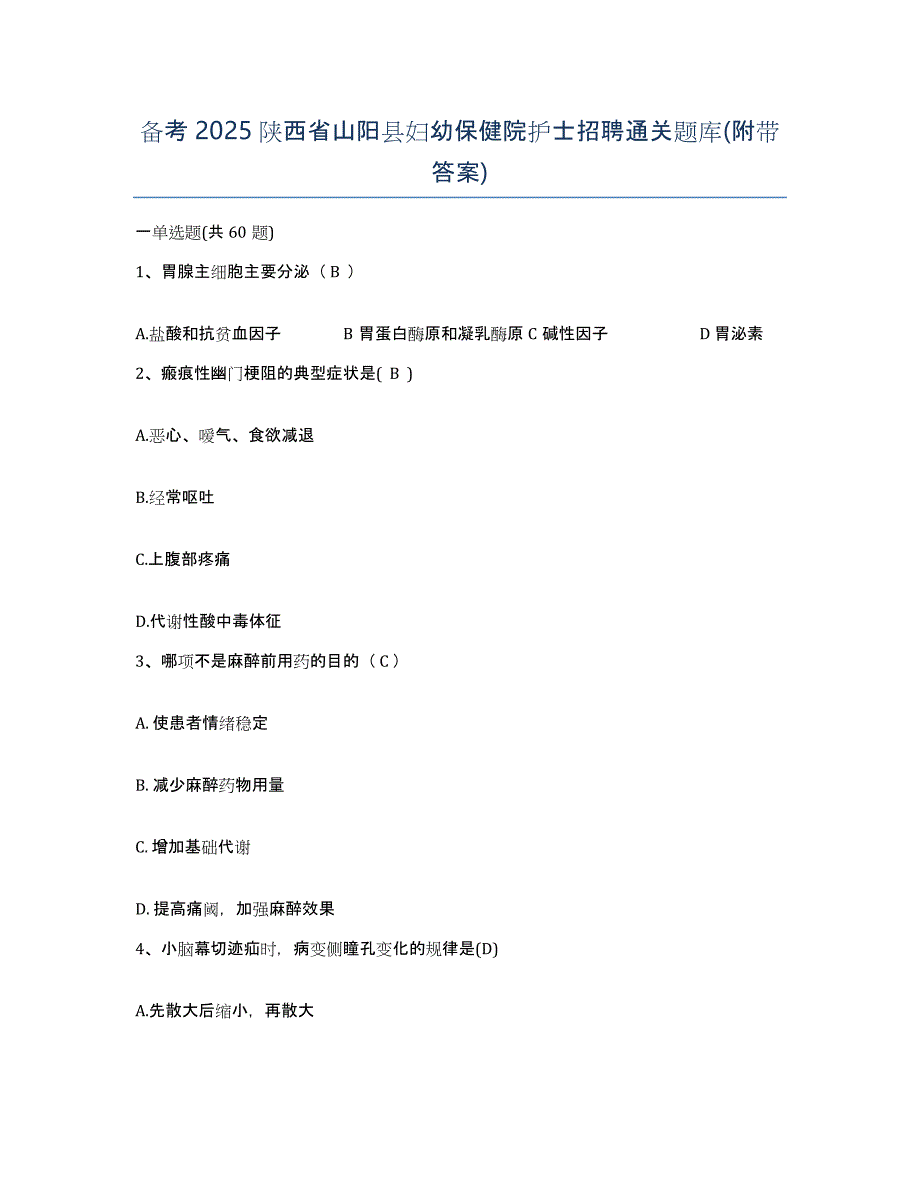 备考 2025 陕西省山阳县妇幼保健院护士招聘通关题库(附带答案)

一单选题(共 60 题)

1、胃腺主细胞主要分泌（ B ）

A.盐酸和抗贫血因子　　B 胃蛋白酶原和凝乳酶原 C 碱性因子　　D 胃泌素

2、瘢痕性幽门梗阻的典型症状是( B )

A.恶心、嗳气、食欲减退

B.经常呕吐

C.上腹部疼痛

D.代谢性酸中毒体征

3、哪项不是麻醉前用药的目的（ C ）

A. 使患者情绪稳定

B. 减少麻醉药物用量

C. 增加基础代谢

D. 提高痛阈，加强麻醉效果

4、小脑幕切迹疝时，病变侧瞳孔变化的规律是(D)

A.先散大后缩小，再散大